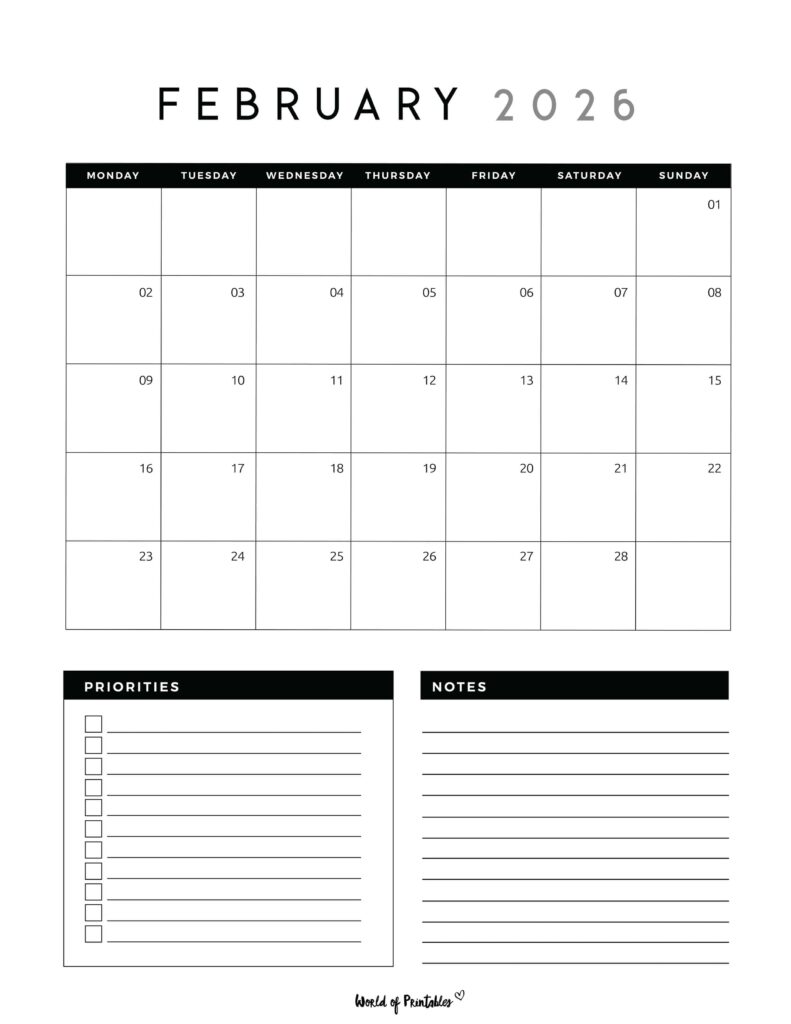 FEBRUARY 2026

| MONDAY | TUESDAY | WEDNESDAY | THURSDAY | FRIDAY | SATURDAY | SUNDAY |
|---|---|---|---|---|---|---|
| | | | | | | 01 |
| 02 | 03 | 04 | 05 | 06 | 07 | 08 |
| 09 | 10 | 11 | 12 | 13 | 14 | 15 |
| 16 | 17 | 18 | 19 | 20 | 21 | 22 |
| 23 | 24 | 25 | 26 | 27 | 28 | |

PRIORITIES

NOTES

World of Printables